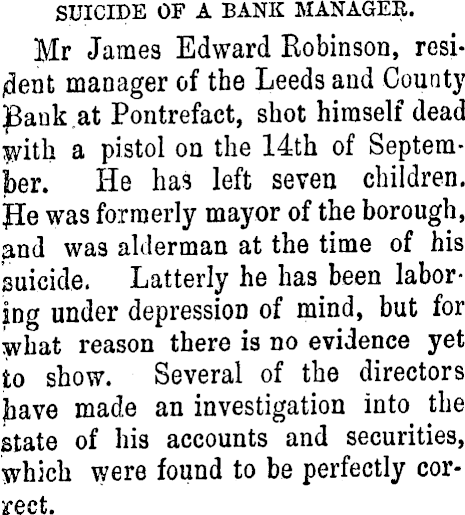 SUICIDE OF A BANK MANAGER.

Mr James Edward Robinson, resident manager of the Leeds and County Bank at Pontrefact, shot himself dead with a pistol on the 14th of September. He has left seven children. He was formerly mayor of the borough, and was alderman at the time of his suicide. Latterly he has been laboring under depression of mind, but for what reason there is no evidence yet to show. Several of the directors have made an investigation into the state of his accounts and securities, which were found to be perfectly correct.